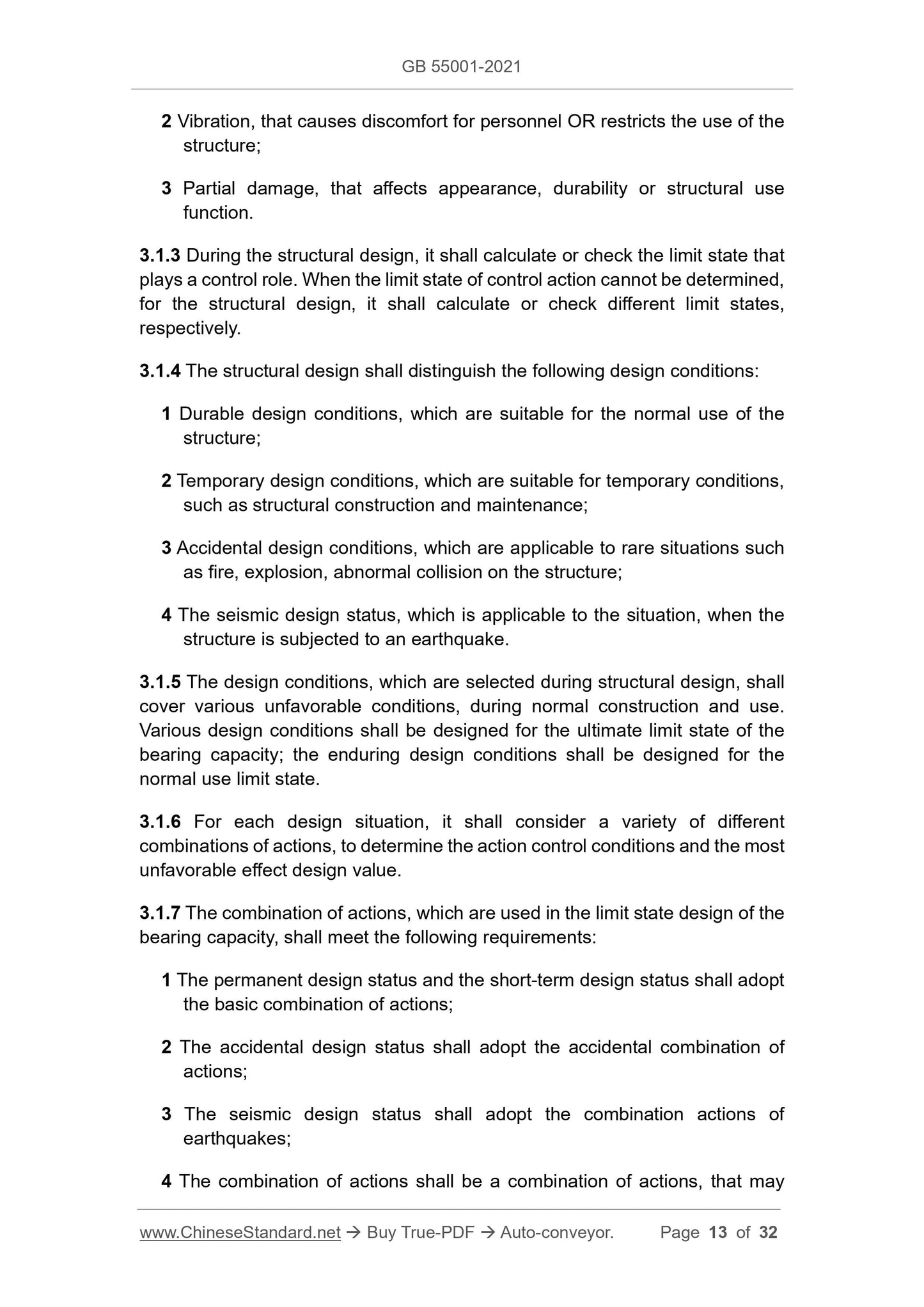 GB 55001-2021

2 Vibration, that causes discomfort for personnel OR restricts the use of the structure;

3 Partial damage, that affects appearance, durability or structural use function.

3.1.3 During the structural design, it shall calculate or check the limit state that plays a control role. When the limit state of control action cannot be determined, for the structural design, it shall calculate or check different limit states, respectively.

3.1.4 The structural design shall distinguish the following design conditions:

1 Durable design conditions, which are suitable for the normal use of the structure;

2 Temporary design conditions, which are suitable for temporary conditions, such as structural construction and maintenance;

3 Accidental design conditions, which are applicable to rare situations such as fire, explosion, abnormal collision on the structure;

4 The seismic design status, which is applicable to the situation, when the structure is subjected to an earthquake.

3.1.5 The design conditions, which are selected during structural design, shall cover various unfavorable conditions, during normal construction and use. Various design conditions shall be designed for the ultimate limit state of the bearing capacity; the enduring design conditions shall be designed for the normal use limit state.

3.1.6 For each design situation, it shall consider a variety of different combinations of actions, to determine the action control conditions and the most unfavorable effect design value.

3.1.7 The combination of actions, which are used in the limit state design of the bearing capacity, shall meet the following requirements:

1 The permanent design status and the short-term design status shall adopt the basic combination of actions;

2 The accidental design status shall adopt the accidental combination of actions;

3 The seismic design status shall adopt the combination actions of earthquakes;

4 The combination of actions shall be a combination of actions, that may

www.ChineseStandard.net → Buy True-PDF → Auto-conveyor. Page 13 of 32